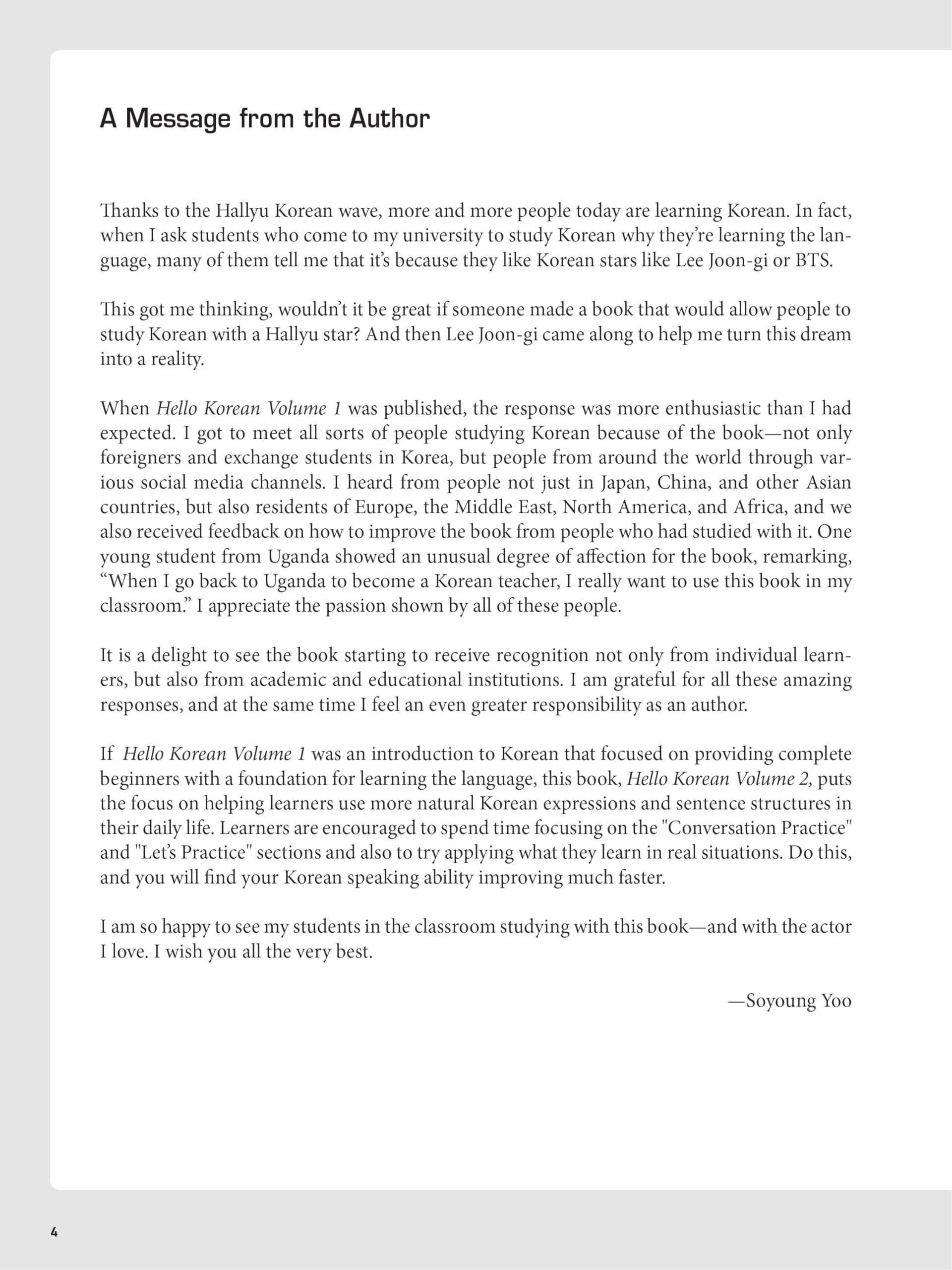 A Message from the Author

Thanks to the Hallyu Korean wave, more and more people today are learning Korean. In fact, when I ask students who come to my university to study Korean why they're learning the language, many of them tell me that it's because they like Korean stars like Lee Joon-gi or BTS.

This got me thinking, wouldn't it be great if someone made a book that would allow people to study Korean with a Hallyu star? And then Lee Joon-gi came along to help me turn this dream into a reality.

When Hello Korean Volume 1 was published, the response was more enthusiastic than I had expected. I got to meet all sorts of people studying Korean because of the book—not only foreigners and exchange students in Korea, but people from around the world through various social media channels. I heard from people not just in Japan, China, and other Asian countries, but also residents of Europe, the Middle East, North America, and Africa, and we also received feedback on how to improve the book from people who had studied with it. One young student from Uganda showed an unusual degree of affection for the book, remarking, "When I go back to Uganda to become a Korean teacher, I really want to use this book in my classroom." I appreciate the passion shown by all of these people.

It is a delight to see the book starting to receive recognition not only from individual learners, but also from academic and educational institutions. I am grateful for all these amazing responses, and at the same time I feel an even greater responsibility as an author.

If Hello Korean Volume 1 was an introduction to Korean that focused on providing complete beginners with a foundation for learning the language, this book, Hello Korean Volume 2, puts the focus on helping learners use more natural Korean expressions and sentence structures in their daily life. Learners are encouraged to spend time focusing on the "Conversation Practice" and "Let's Practice" sections and also to try applying what they learn in real situations. Do this, and you will find your Korean speaking ability improving much faster.

I am so happy to see my students in the classroom studying with this book—and with the actor I love. I wish you all the very best.

—Soyoung Yoo

4